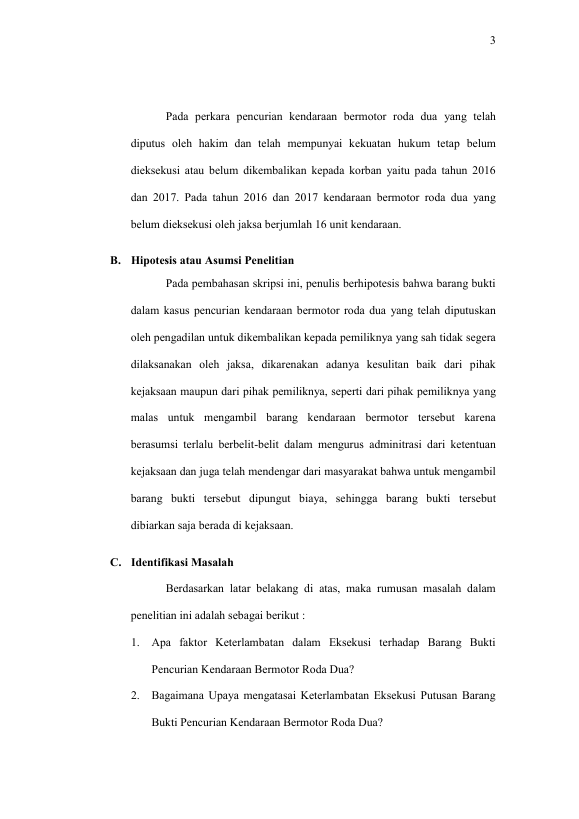 3

Pada perkara pencurian kendaraan bermotor roda dua yang telah diputus oleh hakim dan telah mempunyai kekuatan hukum tetap belum dieksekusi atau belum dikembalikan kepada korban yaitu pada tahun 2016 dan 2017. Pada tahun 2016 dan 2017 kendaraan bermotor roda dua yang belum dieksekusi oleh jaksa berjumlah 16 unit kendaraan.

B. Hipotesis atau Asumsi Penelitian

Pada pembahasan skripsi ini, penulis berhipotesis bahwa barang bukti dalam kasus pencurian kendaraan bermotor roda dua yang telah diputuskan oleh pengadilan untuk dikembalikan kepada pemiliknya yang sah tidak segera dilaksanakan oleh jaksa, dikarenakan adanya kesulitan baik dari pihak kejaksaan maupun dari pihak pemiliknya, seperti dari pihak pemiliknya yang malas untuk mengambil barang kendaraan bermotor tersebut karena berasumsi terlalu berbelit-belit dalam mengurus adminitrasi dari ketentuan kejaksaan dan juga telah mendengar dari masyarakat bahwa untuk mengambil barang bukti tersebut dipungut biaya, sehingga barang bukti tersebut dibiarkan saja berada di kejaksaan.

C. Identifikasi Masalah

Berdasarkan latar belakang di atas, maka rumusan masalah dalam penelitian ini adalah sebagai berikut :

1. Apa faktor Keterlambatan dalam Eksekusi terhadap Barang Bukti Pencurian Kendaraan Bermotor Roda Dua?

2. Bagaimana Upaya mengatasai Keterlambatan Eksekusi Putusan Barang Bukti Pencurian Kendaraan Bermotor Roda Dua?